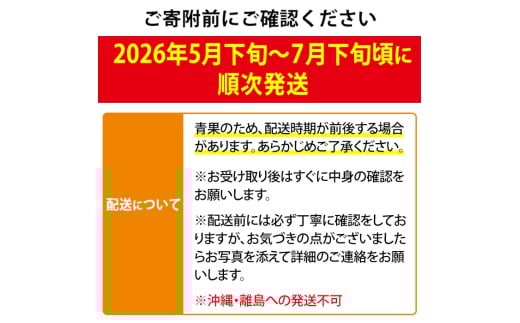 ご寄附前にご確認ください

2026年5月下旬～7月下旬頃に順次発送

配送について

青果のため、配送時期が前後する場合があります。あらかじめご了承ください。

※お受け取り後はすぐに中身の確認をお願いします。

※配送前には必ず丁寧に確認をしておりますが、お気づきの点がございましたらお写真を添えて詳細のご連絡をお願いします。

※沖縄・離島への発送不可